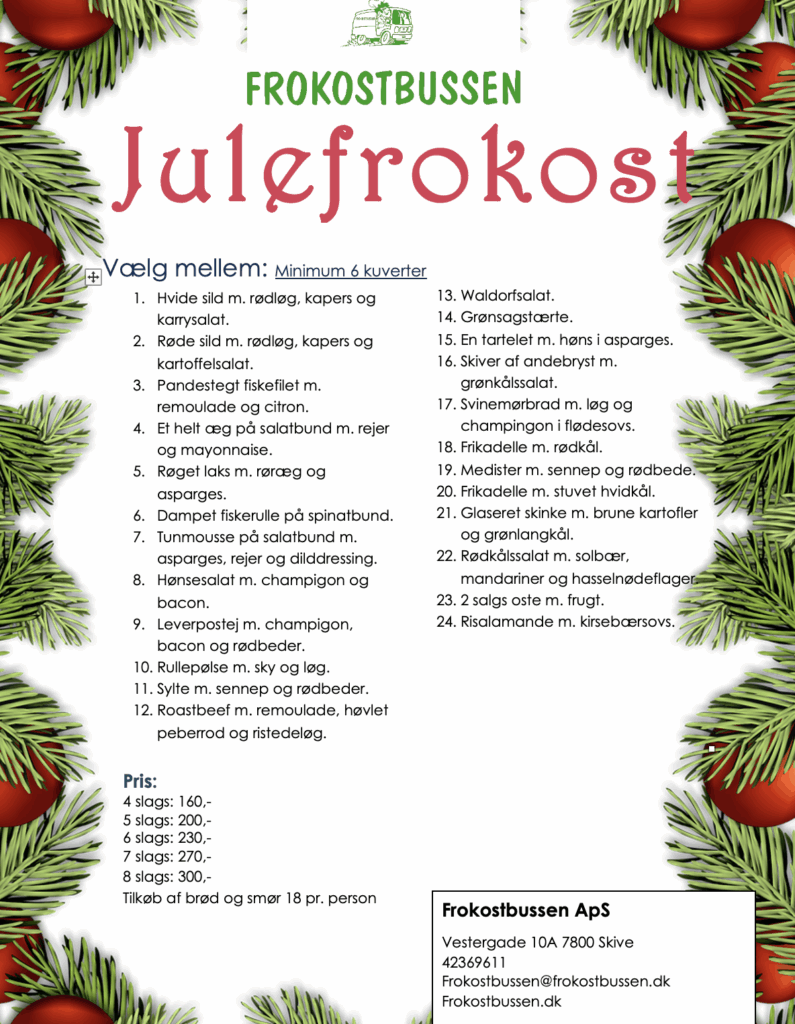 FROKOSTBUSSEN

Julefrokost

Vælg mellem: Minimum 6 kuverter

1. Hvide sild m. rødløg, kapers og karrysalat.
2. Røde sild m. rødløg, kapers og kartoffelsalat.
3. Pandestegt fiskefilet m. remoulade og citron.
4. Et helt æg på salatbund m. rejer og mayonnaise.
5. Røget laks m. røræg og asparges.
6. Dampet fiskerulle på spinatbund.
7. Tunmousse på salatbund m. asparges, rejer og dilddressing.
8. Hønsesalat m. champigon og bacon.
9. Leverpostej m. champigon, bacon og rødbeder.
10. Rullepølse m. sky og løg.
11. Sylte m. sennep og rødbeder.
12. Roastbeef m. remoulade, høvlet peberrod og ristedeløg.
13. Waldorfsalat.
14. Grønsagstærte.
15. En tartelet m. høns i asparges.
16. Skiver af andebryst m. grønkålssalat.
17. Svinemørbrad m. løg og champingon i flødesovs.
18. Frikadelle m. rødkål.
19. Medister m. sennep og rødbede.
20. Frikadelle m. stuvet hvidkål.
21. Glaseret skinke m. brune kartofler og grønlangkål.
22. Rødkålssalat m. solbær, mandariner og hasselnødeflager.
23. 2 salgs oste m. frugt.
24. Risalamande m. kirsebærsovs.

Pris:
4 slags: 160,-
5 slags: 200,-
6 slags: 230,-
7 slags: 270,-
8 slags: 300,-
Tilkøb af brød og smør 18 pr. person

Frokostbussen ApS
Vestergade 10A 7800 Skive
42369611
Frokostbussen@frokostbussen.dk
Frokostbussen.dk